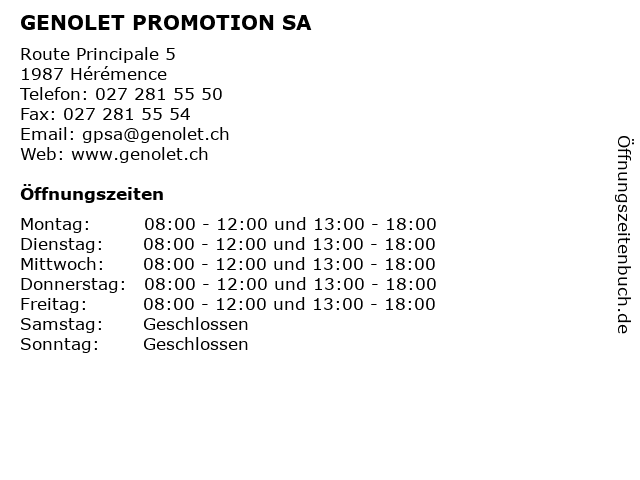 GENOLET PROMOTION SA

Route Principale 5
1987 Hérémence
Telefon: 027 281 55 50
Fax: 027 281 55 54
Email: gpsa@genolet.ch
Web: www.genolet.ch

Öffnungszeiten

| | |
|---|---|
| Montag: | 08:00 - 12:00 und 13:00 - 18:00 |
| Dienstag: | 08:00 - 12:00 und 13:00 - 18:00 |
| Mittwoch: | 08:00 - 12:00 und 13:00 - 18:00 |
| Donnerstag: | 08:00 - 12:00 und 13:00 - 18:00 |
| Freitag: | 08:00 - 12:00 und 13:00 - 18:00 |
| Samstag: | Geschlossen |
| Sonntag: | Geschlossen |

Öffnungszeitenbuch.de